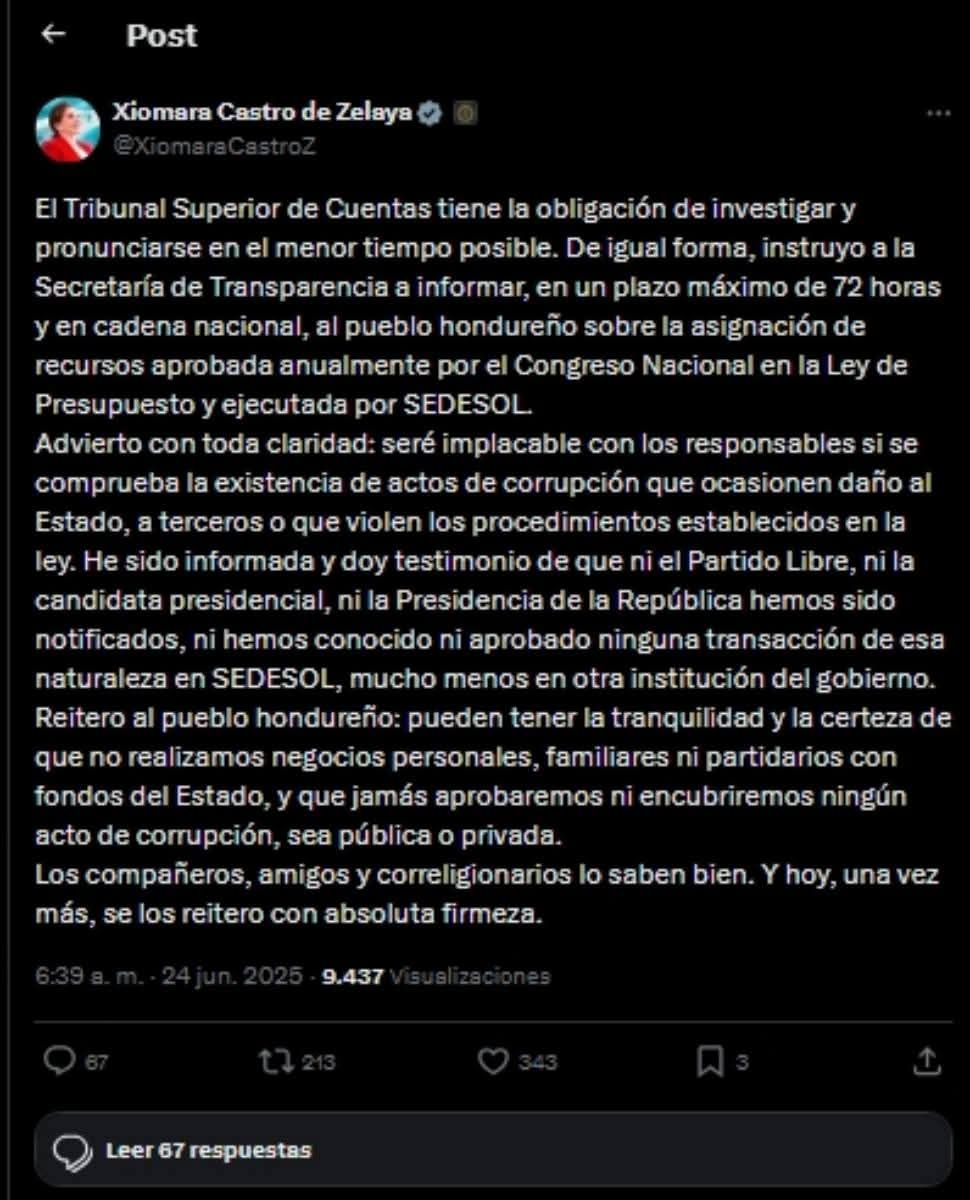 Post

Xiomara Castro de Zelaya
@XiomaraCastroZ

El Tribunal Superior de Cuentas tiene la obligación de investigar y pronunciarse en el menor tiempo posible. De igual forma, instruyo a la Secretaría de Transparencia a informar, en un plazo máximo de 72 horas y en cadena nacional, al pueblo hondureño sobre la asignación de recursos aprobada anualmente por el Congreso Nacional en la Ley de Presupuesto y ejecutada por SEDESOL.
Advierto con toda claridad: seré implacable con los responsables si se comprueba la existencia de actos de corrupción que ocasionen daño al Estado, a terceros o que violen los procedimientos establecidos en la ley. He sido informada y doy testimonio de que ni el Partido Libre, ni la candidata presidencial, ni la Presidencia de la República hemos sido notificados, ni hemos conocido ni aprobado ninguna transacción de esa naturaleza en SEDESOL, mucho menos en otra institución del gobierno.
Reitero al pueblo hondureño: pueden tener la tranquilidad y la certeza de que no realizamos negocios personales, familiares ni partidarios con fondos del Estado, y que jamás aprobaremos ni encubriremos ningún acto de corrupción, sea pública o privada.
Los compañeros, amigos y correligionarios lo saben bien. Y hoy, una vez más, se los reitero con absoluta firmeza.

6:39 a. m. · 24 jun. 2025 · 9.437 Visualizaciones

67 213 343 3

Leer 67 respuestas